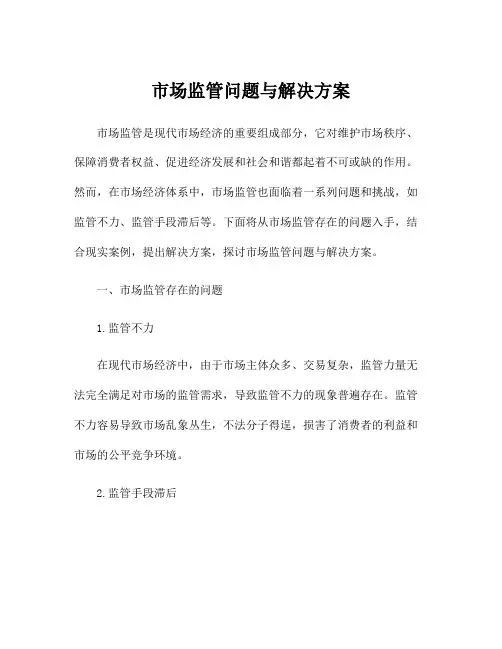 市场监管问题与解决方案

市场监管是现代市场经济的重要组成部分，它对维护市场秩序、保障消费者权益、促进经济发展和社会和谐都起着不可或缺的作用。然而，在市场经济体系中，市场监管也面临着一系列问题和挑战，如监管不力、监管手段滞后等。下面将从市场监管存在的问题入手，结合现实案例，提出解决方案，探讨市场监管问题与解决方案。

一、市场监管存在的问题

1. 监管不力

在现代市场经济中，由于市场主体众多、交易复杂，监管力量无法完全满足对市场的监管需求，导致监管不力的现象普遍存在。监管不力容易导致市场乱象丛生，不法分子得逞，损害了消费者的利益和市场的公平竞争环境。

2. 监管手段滞后